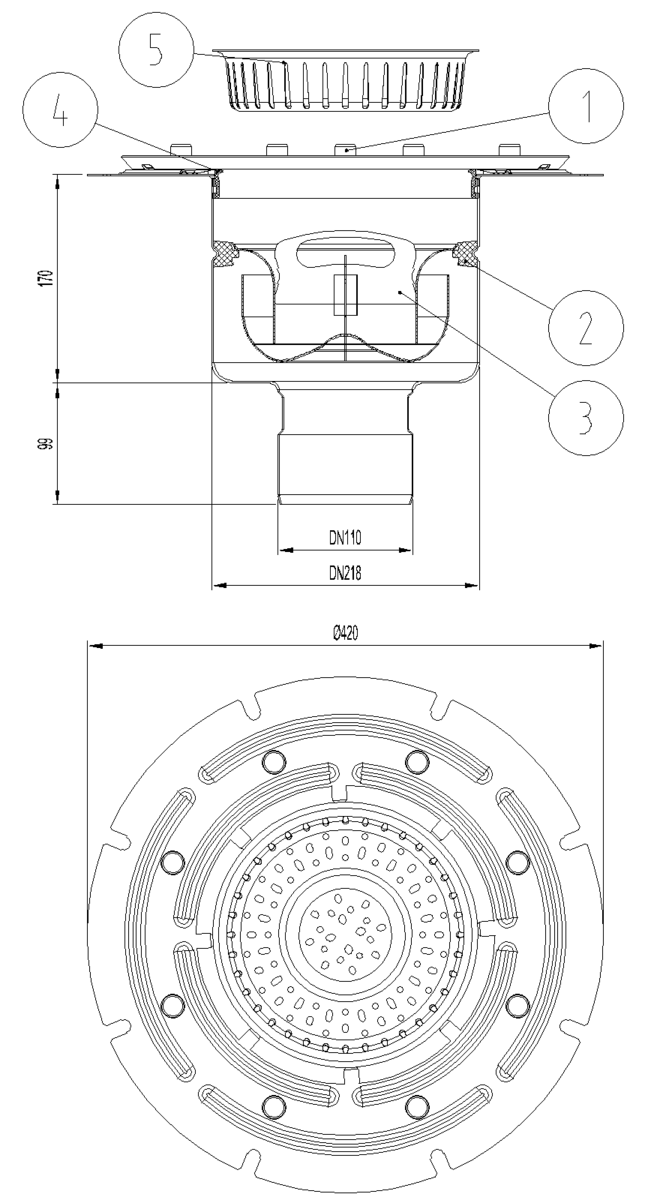 5
4
1
170
2
3
99
DN110
DN218
Ø420